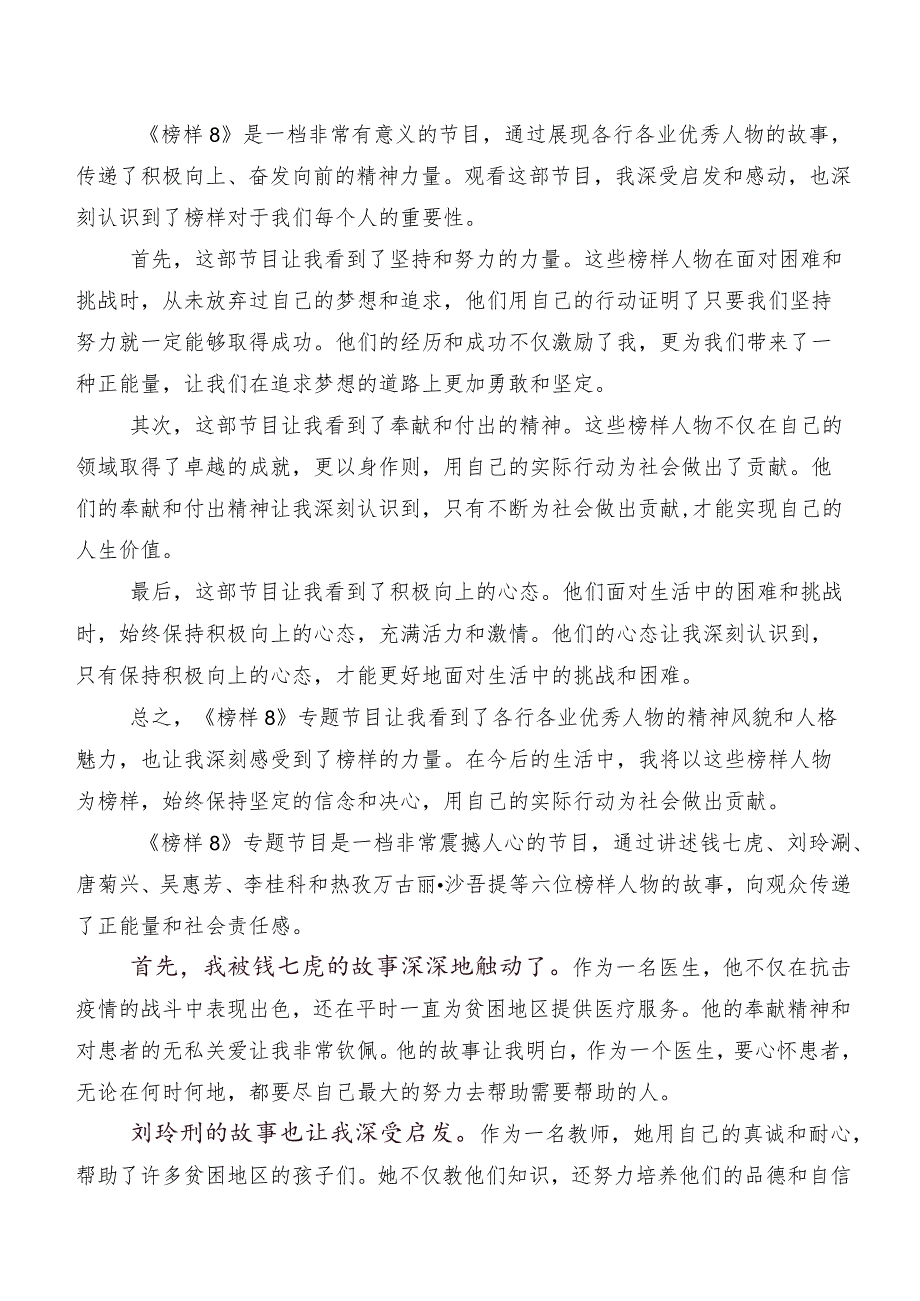 《榜样8》是一档非常有意义的节目，通过展现各行各业优秀人物的故事，传递了积极向上、奋发向前的精神力量。观看这部节目，我深受启发和感动，也深刻认识到了榜样对于我们每个人的重要性。

首先，这部节目让我看到了坚持和努力的力量。这些榜样人物在面对困难和挑战时，从未放弃过自己的梦想和追求，他们用自己的行动证明了只要我们坚持努力就一定能够取得成功。他们的经历和成功不仅激励了我，更为我们带来了一种正能量，让我们在追求梦想的道路上更加勇敢和坚定。

其次，这部节目让我看到了奉献和付出的精神。这些榜样人物不仅在自己的领域取得了卓越的成就，更以身作则，用自己的实际行动为社会做出了贡献。他们的奉献和付出精神让我深刻认识到，只有不断为社会做出贡献，才能实现自己的人生价值。

最后，这部节目让我看到了积极向上的心态。他们面对生活中的困难和挑战时，始终保持积极向上的心态，充满活力和激情。他们的心态让我深刻认识到，只有保持积极向上的心态，才能更好地面对生活中的挑战和困难。

总之，《榜样8》专题节目让我看到了各行各业优秀人物的精神风貌和人格魅力，也让我深刻感受到了榜样的力量。在今后的生活中，我将以这些榜样人物为榜样，始终保持坚定的信念和决心，用自己的实际行动为社会做出贡献。

《榜样8》专题节目是一档非常震撼人心的节目，通过讲述钱七虎、刘玲涮、唐菊兴、吴惠芳、李桂科和热孜万古丽•沙吾提等六位榜样人物的故事，向观众传递了正能量和社会责任感。

首先，我被钱七虎的故事深深地触动了。作为一名医生，他不仅在抗击疫情的战斗中表现出色，还在平时一直为贫困地区提供医疗服务。他的奉献精神和对患者的无私关爱让我非常钦佩。他的故事让我明白，作为一个医生，要心怀患者，无论在何时何地，都要尽自己最大的努力去帮助需要帮助的人。

刘玲刑的故事也让我深受启发。作为一名教师，她用自己的真诚和耐心，帮助了许多贫困地区的孩子们。她不仅教他们知识，还努力培养他们的品德和自信